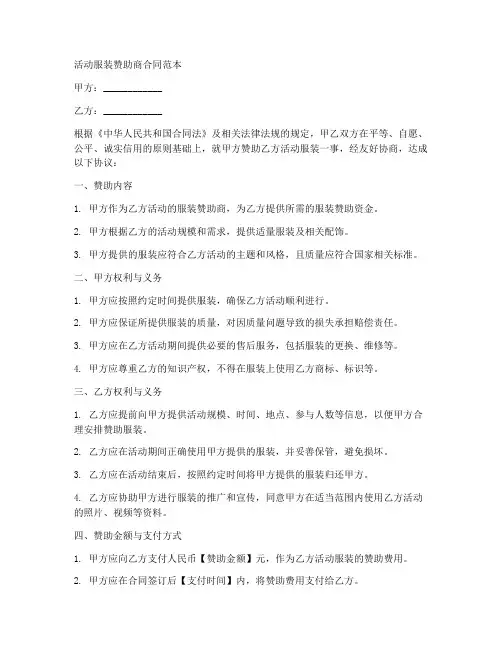 活动服装赞助商合同范本

甲方：____________

乙方：____________

根据《中华人民共和国合同法》及相关法律法规的规定，甲乙双方在平等、自愿、公平、诚实信用的原则基础上，就甲方赞助乙方活动服装一事，经友好协商，达成以下协议：

一、赞助内容

1. 甲方作为乙方活动的服装赞助商，为乙方提供所需的服装赞助资金。

2. 甲方根据乙方的活动规模和需求，提供适量服装及相关配饰。

3. 甲方提供的服装应符合乙方活动的主题和风格，且质量应符合国家相关标准。

二、甲方权利与义务

1. 甲方应按照约定时间提供服装，确保乙方活动顺利进行。

2. 甲方应保证所提供服装的质量，对因质量问题导致的损失承担赔偿责任。

3. 甲方应在乙方活动期间提供必要的售后服务，包括服装的更换、维修等。

4. 甲方应尊重乙方的知识产权，不得在服装上使用乙方商标、标识等。

三、乙方权利与义务

1. 乙方应提前向甲方提供活动规模、时间、地点、参与人数等信息，以便甲方合理安排赞助服装。

2. 乙方应在活动期间正确使用甲方提供的服装，并妥善保管，避免损坏。

3. 乙方应在活动结束后，按照约定时间将甲方提供的服装归还甲方。

4. 乙方应协助甲方进行服装的推广和宣传，同意甲方在适当范围内使用乙方活动的照片、视频等资料。

四、赞助金额与支付方式

1. 甲方应向乙方支付人民币【赞助金额】元，作为乙方活动服装的赞助费用。

2. 甲方应在合同签订后【支付时间】内，将赞助费用支付给乙方。